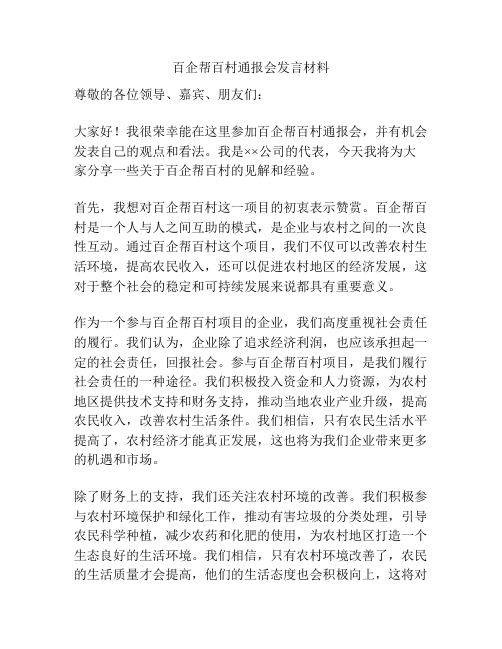 百企帮百村通报会发言材料

尊敬的各位领导、嘉宾、朋友们：

大家好！我很荣幸能在这里参加百企帮百村通报会，并有机会发表自己的观点和看法。我是××公司的代表，今天我将为大家分享一些关于百企帮百村的见解和经验。

首先，我想对百企帮百村这一项目的初衷表示赞赏。百企帮百村是一个人与人之间互助的模式，是企业与农村之间的一次良性互动。通过百企帮百村这个项目，我们不仅可以改善农村生活环境，提高农民收入，还可以促进农村地区的经济发展，这对于整个社会的稳定和可持续发展来说都具有重要意义。

作为一个参与百企帮百村项目的企业，我们高度重视社会责任的履行。我们认为，企业除了追求经济利润，也应该承担起一定的社会责任，回报社会。参与百企帮百村项目，是我们履行社会责任的一种途径。我们积极投入资金和人力资源，为农村地区提供技术支持和财务支持，推动当地农业产业升级，提高农民收入，改善农村生活条件。我们相信，只有农民生活水平提高了，农村经济才能真正发展，这也将为我们企业带来更多的机遇和市场。

除了财务上的支持，我们还关注农村环境的改善。我们积极参与农村环境保护和绿化工作，推动有害垃圾的分类处理，引导农民科学种植，减少农药和化肥的使用，为农村地区打造一个生态良好的生活环境。我们相信，只有农村环境改善了，农民的生活质量才会提高，他们的生活态度也会积极向上，这将对